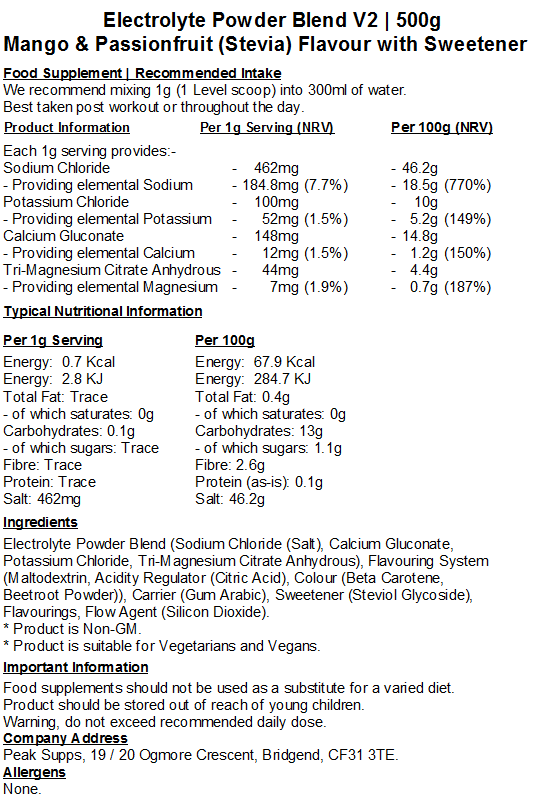 Electrolyte Powder Blend V2 | 500g
Mango & Passionfruit (Stevia) Flavour with Sweetener

Food Supplement | Recommended Intake
We recommend mixing 1g (1 Level scoop) into 300ml of water.
Best taken post workout or throughout the day.

| Product Information | Per 1g Serving (NRV) | Per 100g (NRV) |
|---|---|---|
| Each 1g serving provides:- | | |
| Sodium Chloride | - 462mg | - 46.2g |
| - Providing elemental Sodium | - 184.8mg (7.7%) | - 18.5g (770%) |
| Potassium Chloride | - 100mg | - 10g |
| - Providing elemental Potassium | - 52mg (1.5%) | - 5.2g (149%) |
| Calcium Gluconate | - 148mg | - 14.8g |
| - Providing elemental Calcium | - 12mg (1.5%) | - 1.2g (150%) |
| Tri-Magnesium Citrate Anhydrous | - 44mg | - 4.4g |
| - Providing elemental Magnesium | - 7mg (1.9%) | - 0.7g (187%) |

Typical Nutritional Information

| Per 1g Serving | Per 100g |
|---|---|
| Energy: 0.7 Kcal | Energy: 67.9 Kcal |
| Energy: 2.8 KJ | Energy: 284.7 KJ |
| Total Fat: Trace | Total Fat: 0.4g |
| - of which saturates: 0g | - of which saturates: 0g |
| Carbohydrates: 0.1g | Carbohydrates: 13g |
| - of which sugars: Trace | - of which sugars: 1.1g |
| Fibre: Trace | Fibre: 2.6g |
| Protein: Trace | Protein (as-is): 0.1g |
| Salt: 462mg | Salt: 46.2g |

Ingredients
Electrolyte Powder Blend (Sodium Chloride (Salt), Calcium Gluconate, Potassium Chloride, Tri-Magnesium Citrate Anhydrous), Flavouring System (Maltodextrin, Acidity Regulator (Citric Acid), Colour (Beta Carotene, Beetroot Powder)), Carrier (Gum Arabic), Sweetener (Steviol Glycoside), Flavourings, Flow Agent (Silicon Dioxide).
* Product is Non-GM.
* Product is suitable for Vegetarians and Vegans.

Important Information
Food supplements should not be used as a substitute for a varied diet.
Product should be stored out of reach of young children.
Warning, do not exceed recommended daily dose.
Company Address
Peak Supps, 19 / 20 Ogmore Crescent, Bridgend, CF31 3TE.
Allergens
None.